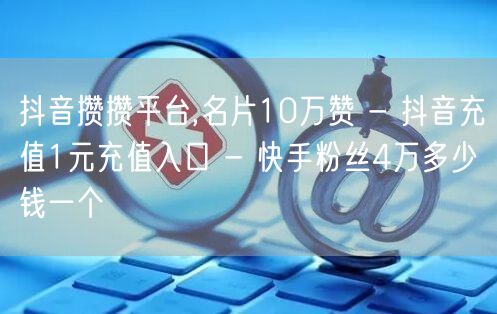 抖音攒攒平台,名片10万赞 - 抖音充值1元充值入口 - 快手粉丝4万多少钱一个